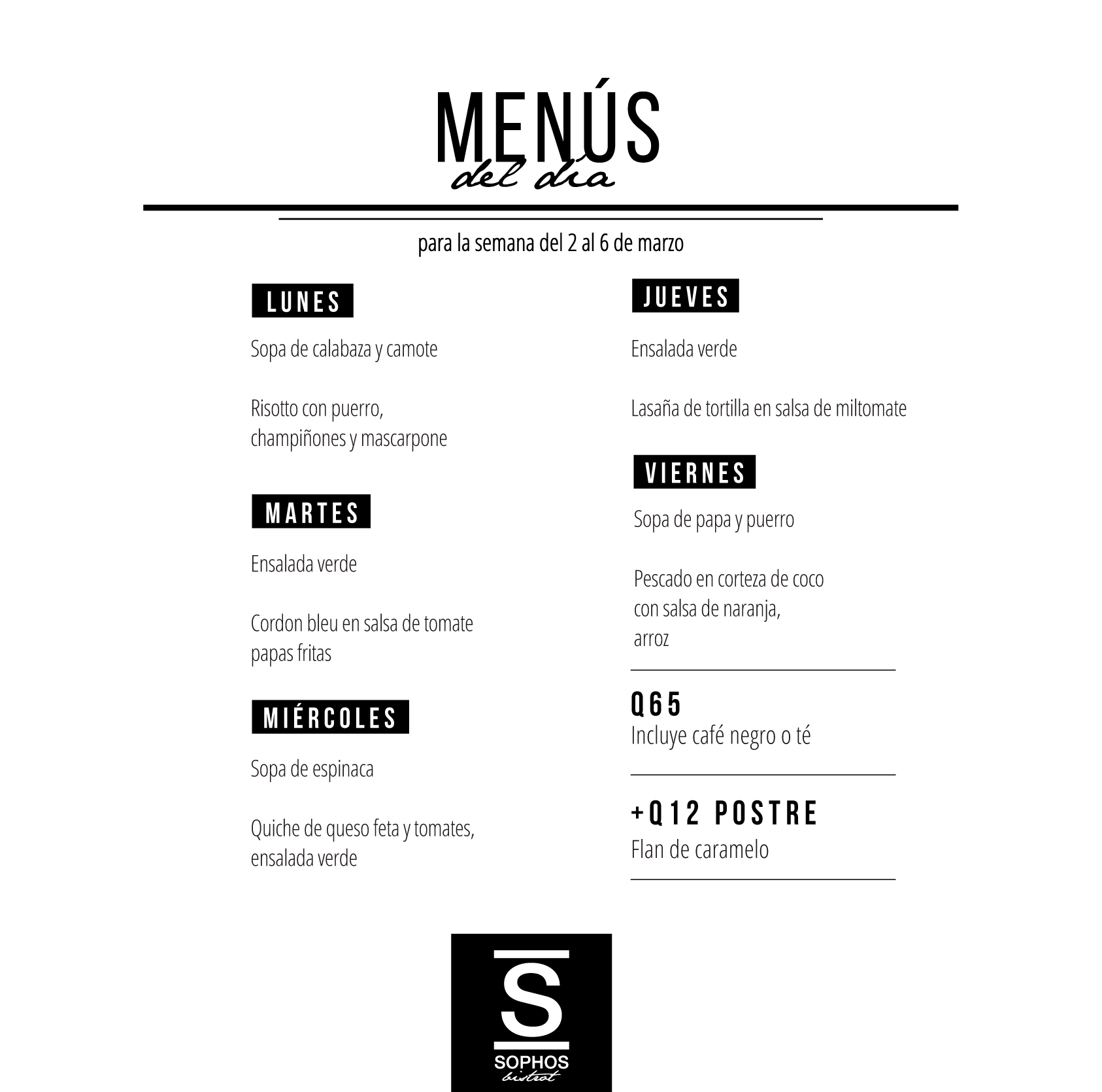 MENÚS
del día

para la semana del 2 al 6 de marzo

LUNES

Sopa de calabaza y camote

Risotto con puerro, champiñones y mascarpone

MARTES

Ensalada verde

Cordon bleu en salsa de tomate
papas fritas

MIÉRCOLES

Sopa de espinaca

Quiche de queso feta y tomates, ensalada verde

JUEVES

Ensalada verde

Lasaña de tortilla en salsa de miltomate

VIERNES

Sopa de papa y puerro

Pescado en corteza de coco con salsa de naranja, arroz

Q65
Incluye café negro o té

+Q12 POSTRE
Flan de caramelo

S
SOPHOS
bistrot